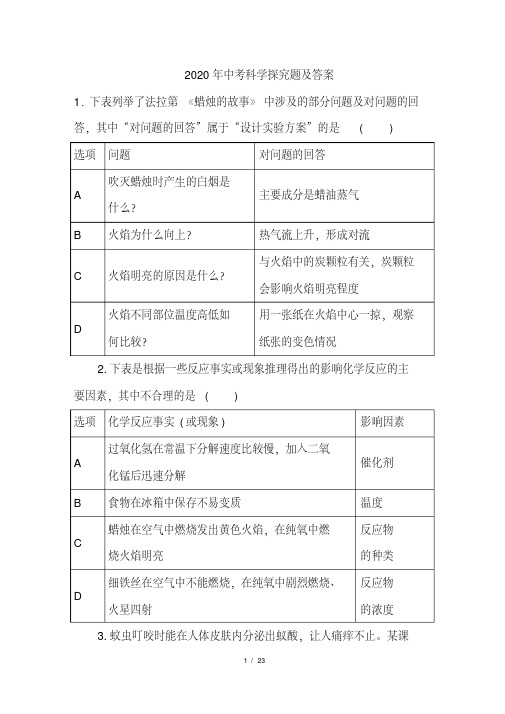 2020 年中考科学探究题及答案

1. 下表列举了法拉第 《蜡烛的故事》 中涉及的部分问题及对问题的回答，其中“对问题的回答”属于“设计实验方案”的是 ( )

| 选项 | 问题 | 对问题的回答 |
|---|---|---|
| A | 吹灭蜡烛时产生的白烟是什么？ | 主要成分是蜡油蒸气 |
| B | 火焰为什么向上？ | 热气流上升，形成对流 |
| C | 火焰明亮的原因是什么？ | 与火焰中的炭颗粒有关，炭颗粒会影响火焰明亮程度 |
| D | 火焰不同部位温度高低如何比较？ | 用一张纸在火焰中心一掠，观察纸张的变色情况 |

2. 下表是根据一些反应事实或现象推理得出的影响化学反应的主要因素，其中不合理的是 ( )

| 选项 | 化学反应事实 (或现象) | 影响因素 |
|---|---|---|
| A | 过氧化氢在常温下分解速度比较慢，加入二氧化锰后迅速分解 | 催化剂 |
| B | 食物在冰箱中保存不易变质 | 温度 |
| C | 蜡烛在空气中燃烧发出黄色火焰，在纯氧中燃烧火焰明亮 | 反应物的种类 |
| D | 细铁丝在空气中不能燃烧，在纯氧中剧烈燃烧、火星四射 | 反应物的浓度 |

3. 蚊虫叮咬时能在人体皮肤内分泌出蚁酸，让人痛痒不止。某课

1 / 23